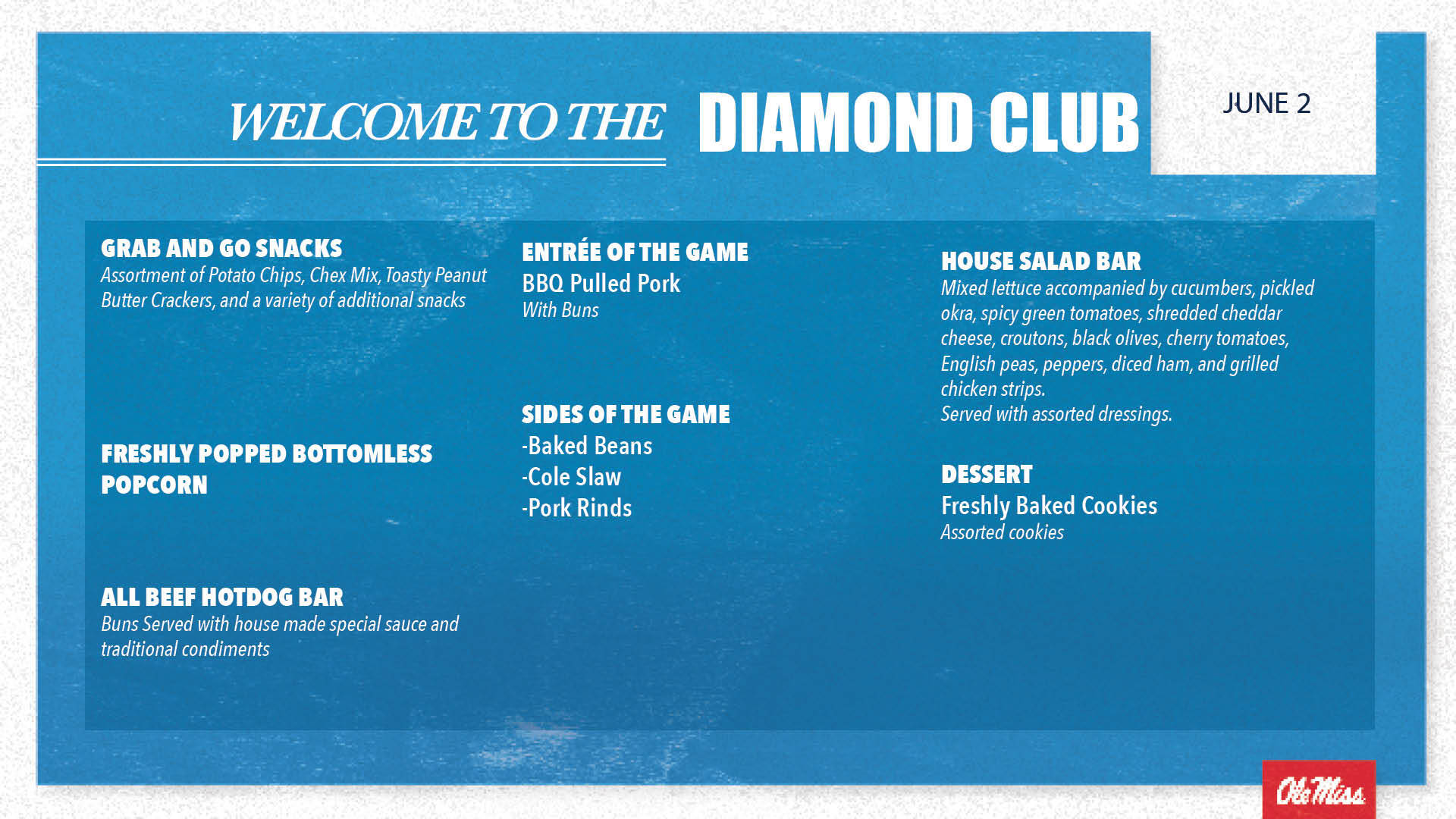 WELCOME TO THE DIAMOND CLUB

JUNE 2

GRAB AND GO SNACKS
Assortment of Potato Chips, Chex Mix, Toasty Peanut Butter Crackers, and a variety of additional snacks

FRESHLY POPPED BOTTOMLESS POPCORN

ALL BEEF HOTDOG BAR
Buns Served with house made special sauce and traditional condiments

ENTRÉE OF THE GAME
BBQ Pulled Pork
With Buns

SIDES OF THE GAME
-Baked Beans
-Cole Slaw
-Pork Rinds

HOUSE SALAD BAR
Mixed lettuce accompanied by cucumbers, pickled okra, spicy green tomatoes, shredded cheddar cheese, croutons, black olives, cherry tomatoes, English peas, peppers, diced ham, and grilled chicken strips.
Served with assorted dressings.

DESSERT
Freshly Baked Cookies
Assorted cookies

Ole Miss